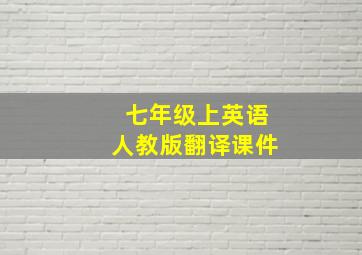 七年级上英语
人教版翻译课件